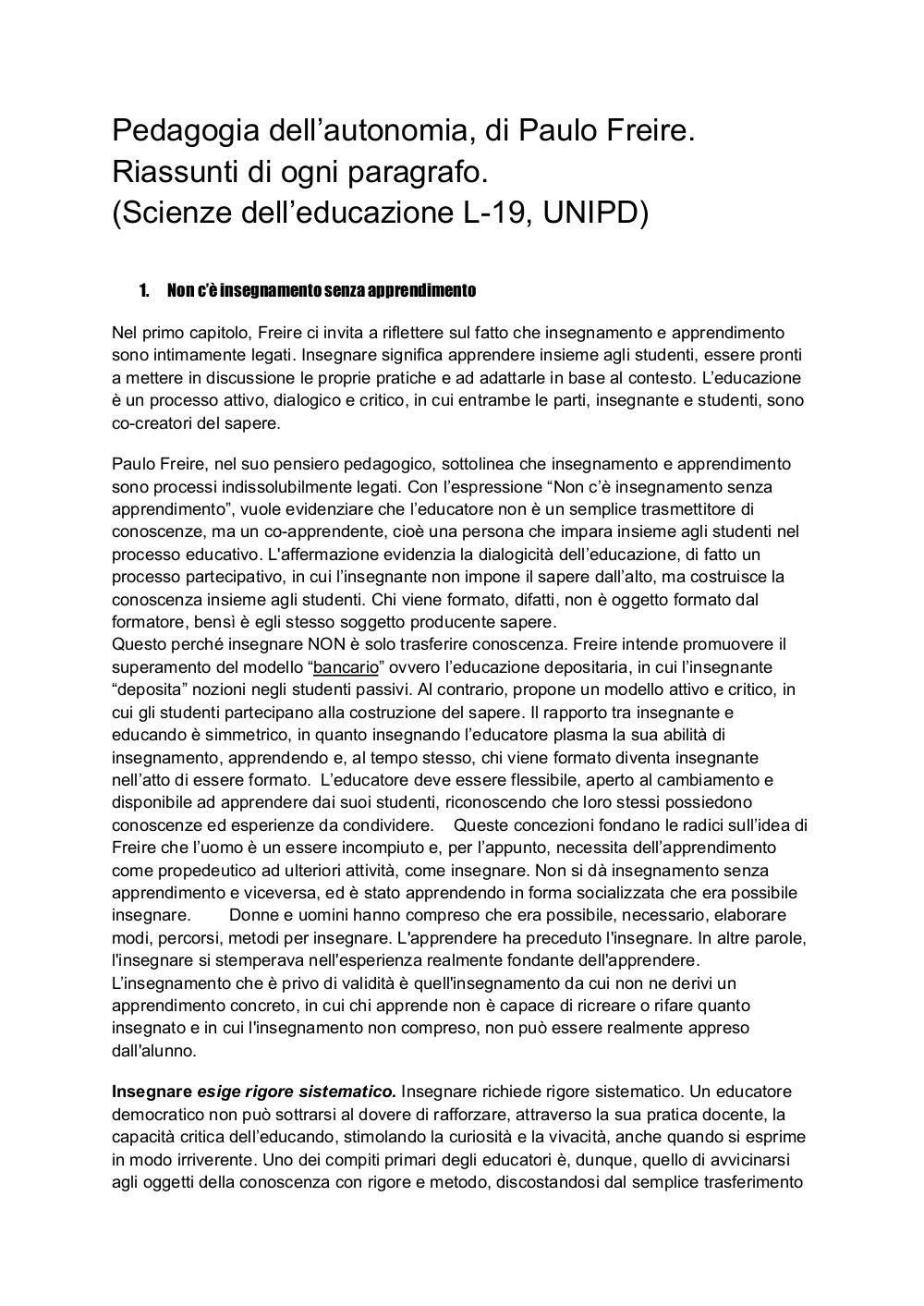 Pedagogia dell’autonomia, di Paulo Freire.
Riassunti di ogni paragrafo.
(Scienze dell’educazione L-19, UNIPD)

1. Non c’è insegnamento senza apprendimento

Nel primo capitolo, Freire ci invita a riflettere sul fatto che insegnamento e apprendimento sono intimamente legati. Insegnare significa apprendere insieme agli studenti, essere pronti a mettere in discussione le proprie pratiche e ad adattarle in base al contesto. L’educazione è un processo attivo, dialogico e critico, in cui entrambe le parti, insegnante e studenti, sono co-creatori del sapere.

Paulo Freire, nel suo pensiero pedagogico, sottolinea che insegnamento e apprendimento sono processi indissolubilmente legati. Con l’espressione “Non c’è insegnamento senza apprendimento”, vuole evidenziare che l’educatore non è un semplice trasmettitore di conoscenze, ma un co-apprendente, cioè una persona che impara insieme agli studenti nel processo educativo. L'affermazione evidenzia la dialogicità dell’educazione, di fatto un processo partecipativo, in cui l’insegnante non impone il sapere dall’alto, ma costruisce la conoscenza insieme agli studenti. Chi viene formato, difatti, non è oggetto formato dal formatore, bensì è egli stesso soggetto producente sapere.
Questo perché insegnare NON è solo trasferire conoscenza. Freire intende promuovere il superamento del modello “bancario” ovvero l’educazione depositaria, in cui l’insegnante “deposita” nozioni negli studenti passivi. Al contrario, propone un modello attivo e critico, in cui gli studenti partecipano alla costruzione del sapere. Il rapporto tra insegnante e educando è simmetrico, in quanto insegnando l’educatore plasma la sua abilità di insegnamento, apprendendo e, al tempo stesso, chi viene formato diventa insegnante nell’atto di essere formato. L’educatore deve essere flessibile, aperto al cambiamento e disponibile ad apprendere dai suoi studenti, riconoscendo che loro stessi possiedono conoscenze ed esperienze da condividere. Queste concezioni fondano le radici sull’idea di Freire che l’uomo è un essere incompiuto e, per l’appunto, necessita dell’apprendimento come propedeutico ad ulteriori attività, come insegnare. Non si dà insegnamento senza apprendimento e viceversa, ed è stato apprendendo in forma socializzata che era possibile insegnare. Donne e uomini hanno compreso che era possibile, necessario, elaborare modi, percorsi, metodi per insegnare. L'apprendere ha preceduto l'insegnare. In altre parole, l'insegnare si stemperava nell'esperienza realmente fondante dell'apprendere.
L’insegnamento che è privo di validità è quell'insegnamento da cui non ne derivi un apprendimento concreto, in cui chi apprende non è capace di ricreare o rifare quanto insegnato e in cui l'insegnamento non compreso, non può essere realmente appreso dall'alunno.

Insegnare esige rigore sistematico. Insegnare richiede rigore sistematico. Un educatore democratico non può sottrarsi al dovere di rafforzare, attraverso la sua pratica docente, la capacità critica dell’educando, stimolando la curiosità e la vivacità, anche quando si esprime in modo irriverente. Uno dei compiti primari degli educatori è, dunque, quello di avvicinarsi agli oggetti della conoscenza con rigore e metodo, discostandosi dal semplice trasferimento